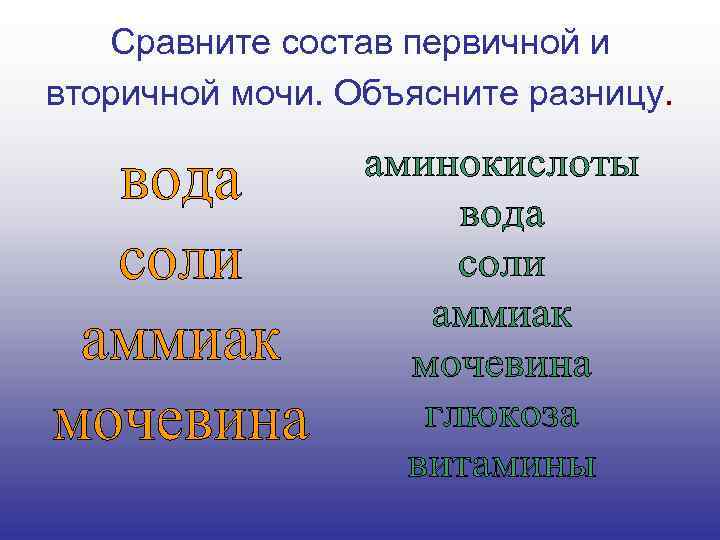 Сравните состав первичной и вторичной мочи. Объясните разницу.

вода
соли
аммиак
мочевина

аминокислоты
вода
соли
аммиак
мочевина
глюкоза
витамины